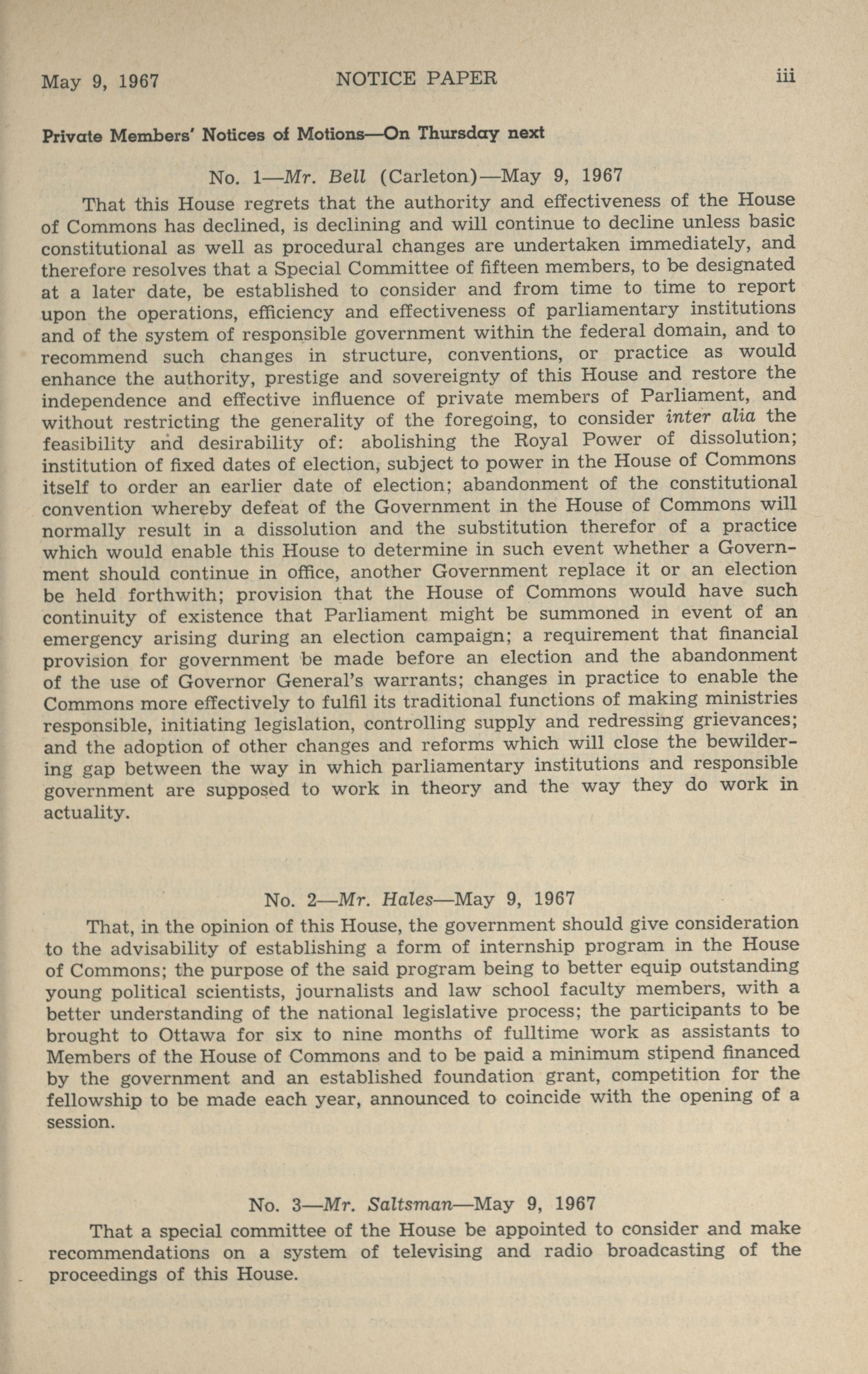 May 9, 1967 NOTICE PAPER iii

Private Members' Notices of Motions—On Thursday next

No. 1—Mr. Bell (Carleton)—May 9, 1967

That this House regrets that the authority and effectiveness of the House of Commons has declined, is declining and will continue to decline unless basic constitutional as well as procedural changes are undertaken immediately, and therefore resolves that a Special Committee of fifteen members, to be designated at a later date, be established to consider and from time to time to report upon the operations, efficiency and effectiveness of parliamentary institutions and of the system of responsible government within the federal domain, and to recommend such changes in structure, conventions, or practice as would enhance the authority, prestige and sovereignty of this House and restore the independence and effective influence of private members of Parliament, and without restricting the generality of the foregoing, to consider inter alia the feasibility and desirability of: abolishing the Royal Power of dissolution; institution of fixed dates of election, subject to power in the House of Commons itself to order an earlier date of election; abandonment of the constitutional convention whereby defeat of the Government in the House of Commons will normally result in a dissolution and the substitution therefor of a practice which would enable this House to determine in such event whether a Government should continue in office, another Government replace it or an election be held forthwith; provision that the House of Commons would have such continuity of existence that Parliament might be summoned in event of an emergency arising during an election campaign; a requirement that financial provision for government be made before an election and the abandonment of the use of Governor General's warrants; changes in practice to enable the Commons more effectively to fulfil its traditional functions of making ministries responsible, initiating legislation, controlling supply and redressing grievances; and the adoption of other changes and reforms which will close the bewildering gap between the way in which parliamentary institutions and responsible government are supposed to work in theory and the way they do work in actuality.

No. 2—Mr. Hales—May 9, 1967

That, in the opinion of this House, the government should give consideration to the advisability of establishing a form of internship program in the House of Commons; the purpose of the said program being to better equip outstanding young political scientists, journalists and law school faculty members, with a better understanding of the national legislative process; the participants to be brought to Ottawa for six to nine months of fulltime work as assistants to Members of the House of Commons and to be paid a minimum stipend financed by the government and an established foundation grant, competition for the fellowship to be made each year, announced to coincide with the opening of a session.

No. 3—Mr. Saltsman—May 9, 1967

That a special committee of the House be appointed to consider and make recommendations on a system of televising and radio broadcasting of the proceedings of this House.